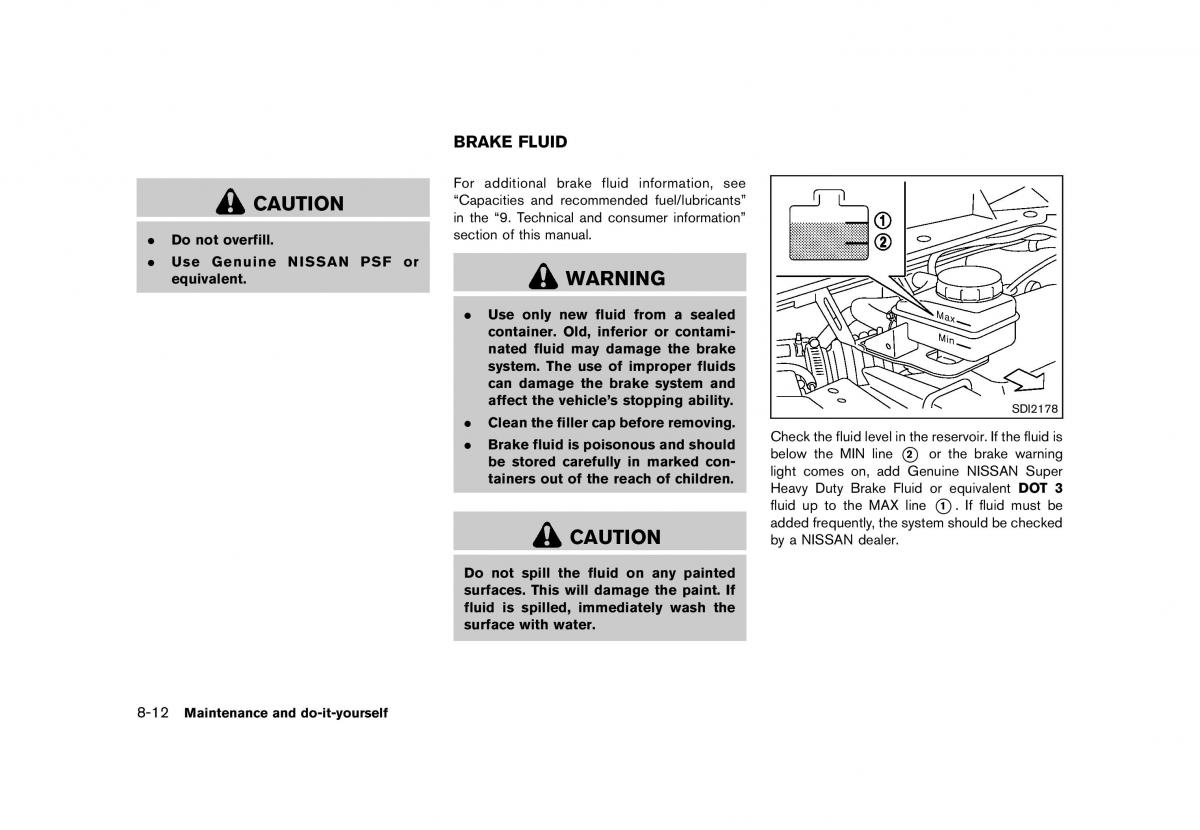 CAUTION

- Do not overfill.
- Use Genuine NISSAN PSF or equivalent.

BRAKE FLUID

For additional brake fluid information, see “Capacities and recommended fuel/lubricants” in the “9. Technical and consumer information” section of this manual.

WARNING

- Use only new fluid from a sealed container. Old, inferior or contaminated fluid may damage the brake system. The use of improper fluids can damage the brake system and affect the vehicle’s stopping ability.
- Clean the filler cap before removing.
- Brake fluid is poisonous and should be stored carefully in marked containers out of the reach of children.

CAUTION

Do not spill the fluid on any painted surfaces. This will damage the paint. If fluid is spilled, immediately wash the surface with water.

1
2
Max
Min
SDI2178

Check the fluid level in the reservoir. If the fluid is below the MIN line 2 or the brake warning light comes on, add Genuine NISSAN Super Heavy Duty Brake Fluid or equivalent DOT 3 fluid up to the MAX line 1. If fluid must be added frequently, the system should be checked by a NISSAN dealer.

8-12 Maintenance and do-it-yourself